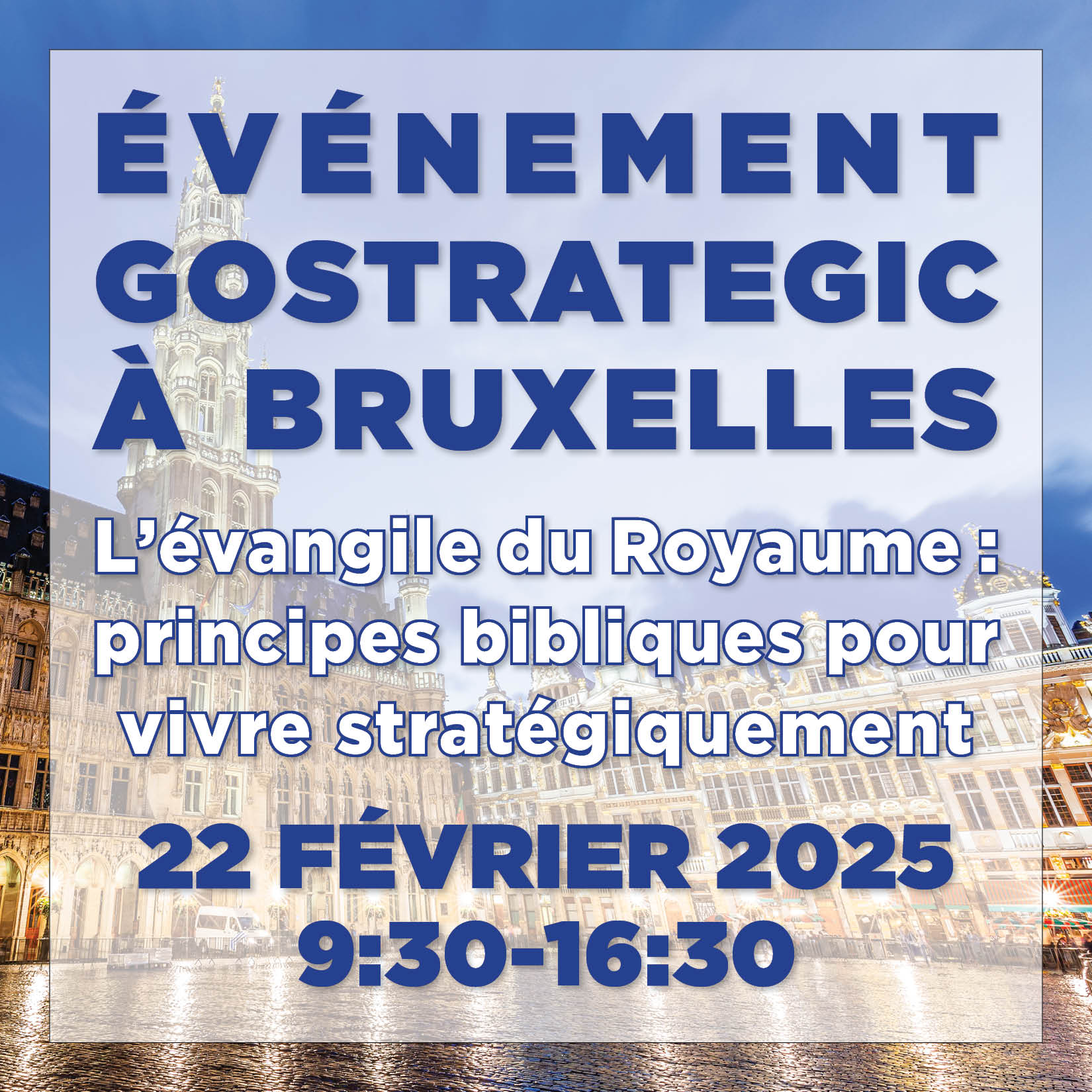 ÉVÉNEMENT GOSTRATEGIC À BRUXELLES

L’évangile du Royaume : principes bibliques pour vivre stratégiquement

22 FÉVRIER 2025
9:30-16:30